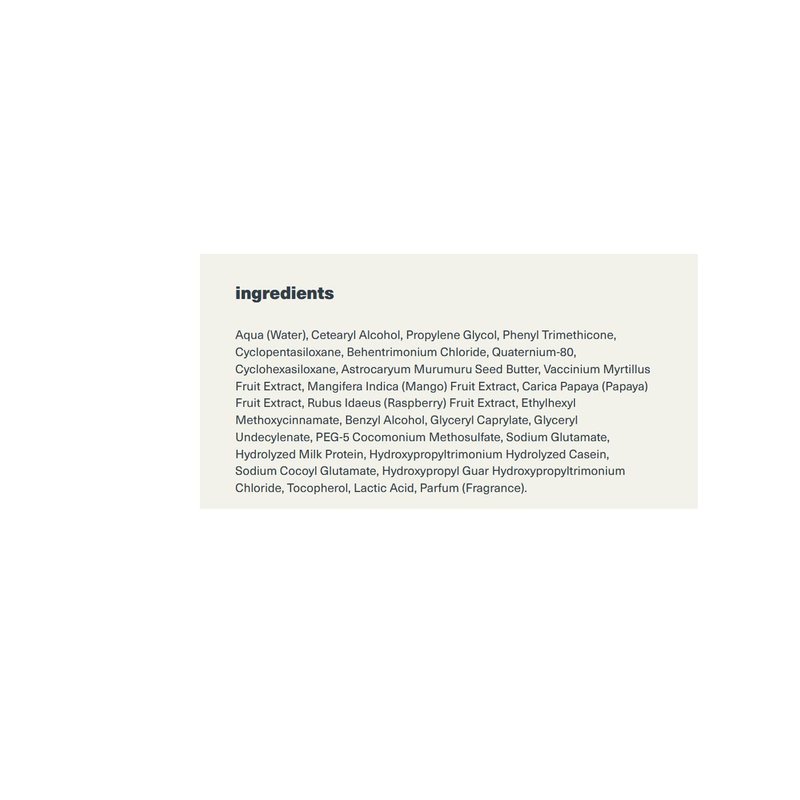 ingredients

Aqua (Water), Cetearyl Alcohol, Propylene Glycol, Phenyl Trimethicone, Cyclopentasiloxane, Behentrimonium Chloride, Quaternium-80, Cyclohexasiloxane, Astrocaryum Murumuru Seed Butter, Vaccinium Myrtillus Fruit Extract, Mangifera Indica (Mango) Fruit Extract, Carica Papaya (Papaya) Fruit Extract, Rubus Idaeus (Raspberry) Fruit Extract, Ethylhexyl Methoxycinnamate, Benzyl Alcohol, Glyceryl Caprylate, Glyceryl Undecylenate, PEG-5 Cocomonium Methosulfate, Sodium Glutamate, Hydrolyzed Milk Protein, Hydroxypropyltrimonium Hydrolyzed Casein, Sodium Cocoyl Glutamate, Hydroxypropyl Guar Hydroxypropyltrimonium Chloride, Tocopherol, Lactic Acid, Parfum (Fragrance).